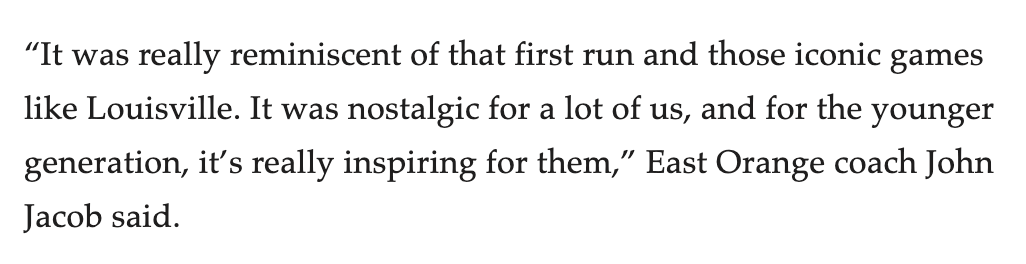 “It was really reminiscent of that first run and those iconic games like Louisville. It was nostalgic for a lot of us, and for the younger generation, it’s really inspiring for them,” East Orange coach John Jacob said.